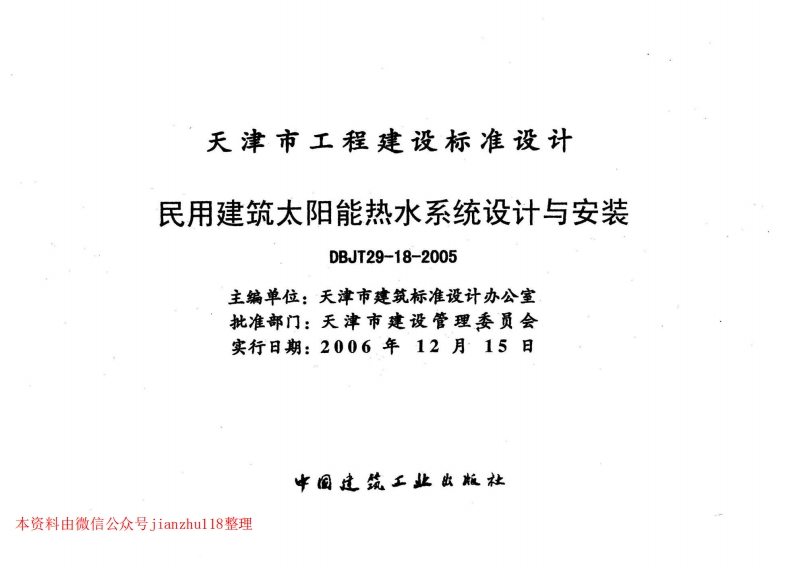 天津市工程建设标准设计

民用建筑太阳能热水系统设计与安装

DBJT29-18-2005

主编单位：天津市建筑标准设计办公室
批准部门：天津市建设管理委员会
实行日期：2006 年 12 月 15 日

中国建筑工业出版社

本资料由微信公众号jianzhu118整理